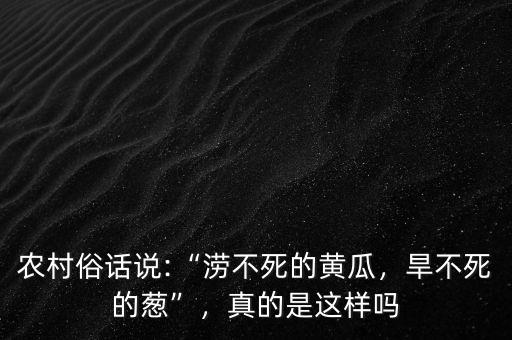 农村俗话说:“涝不死的黄瓜，旱不死的葱”，真的是这样吗